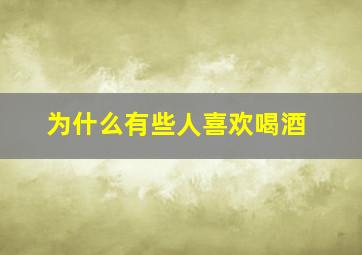 为什么有些人喜欢喝酒